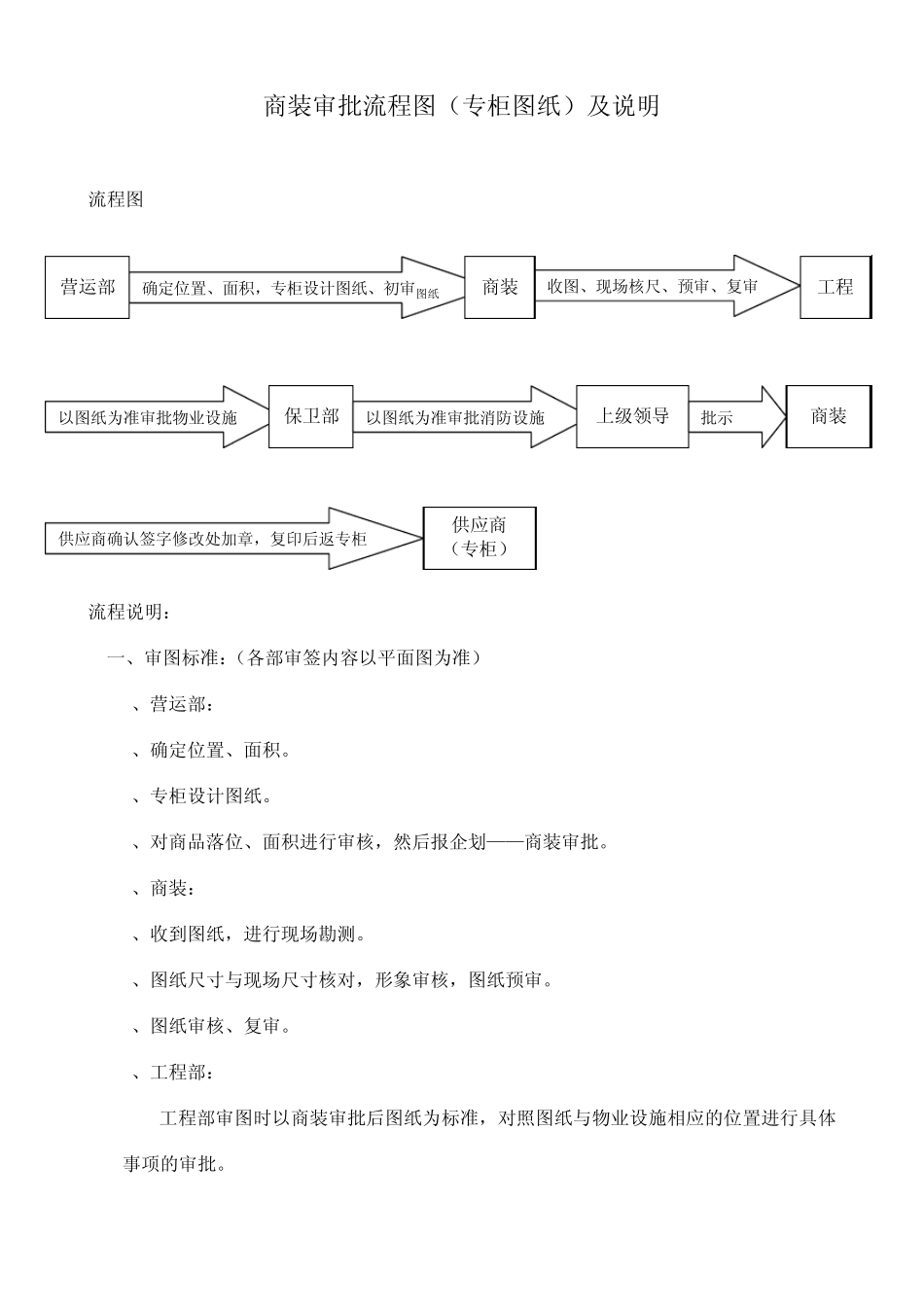 商装审批流程图（专柜图纸）及说明

流程图

营运部

确定位置、面积，专柜设计图纸、初审图纸

商装

收图、现场核尺、预审、复审

工程

以图纸为准审批物业设施

保卫部

以图纸为准审批消防设施

上级领导

批示

商装

供应商确认签字修改处加章，复印后返专柜

供应商（专柜）

流程说明：

一、审图标准：（各部审签内容以平面图为准）

、营运部：

、确定位置、面积。

、专柜设计图纸。

、对商品落位、面积进行审核，然后报企划——商装审批。

、商装：

、收到图纸，进行现场勘测。

、图纸尺寸与现场尺寸核对，形象审核，图纸预审。

、图纸审核、复审。

、工程部：

工程部审图时以商装审批后图纸为标准，对照图纸与物业设施相应的位置进行具体事项的审批。